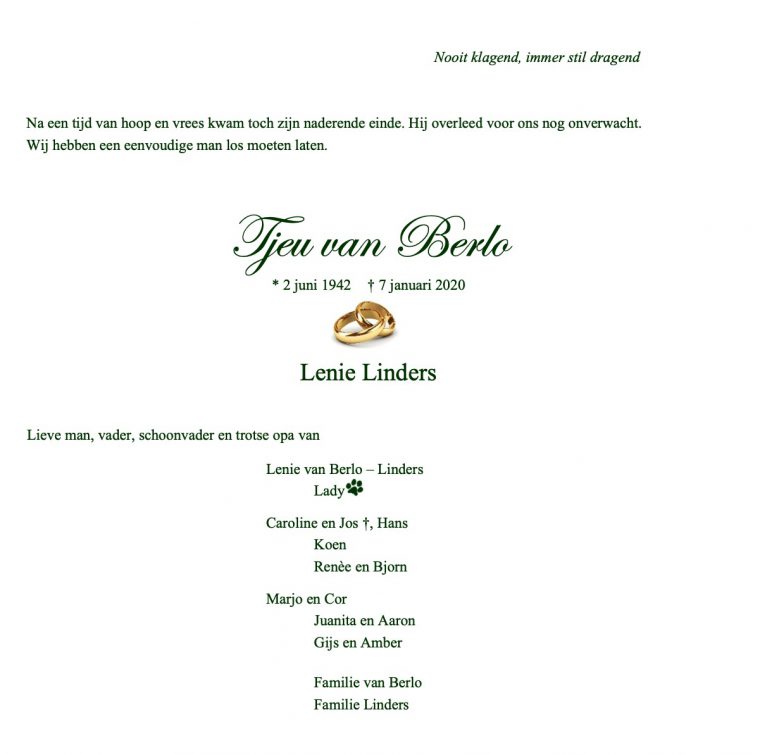 Nooit klagend, immer stil dragend

Na een tijd van hoop en vrees kwam toch zijn naderende einde. Hij overleed voor ons nog onverwacht. Wij hebben een eenvoudige man los moeten laten.

Tjeu van Berlo

* 2 juni 1942 † 7 januari 2020

Lenie Linders

Lieve man, vader, schoonvader en trotse opa van

Lenie van Berlo – Linders
Lady

Caroline en Jos †, Hans
Koen
Renèe en Bjorn

Marjo en Cor
Juanita en Aaron
Gijs en Amber

Familie van Berlo
Familie Linders